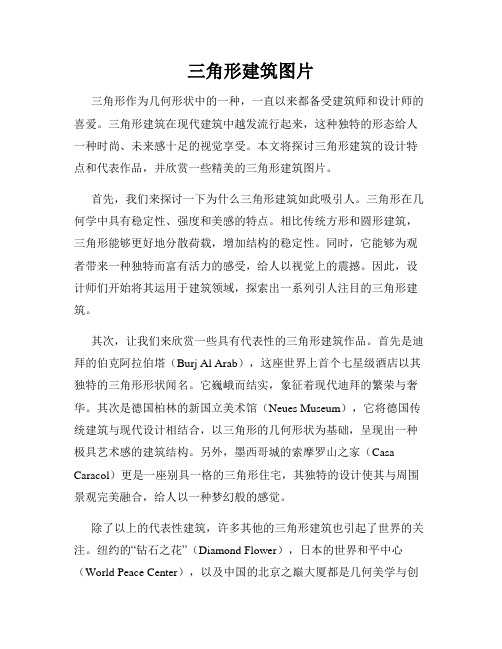 三角形建筑图片

三角形作为几何形状中的一种，一直以来都备受建筑师和设计师的喜爱。三角形建筑在现代建筑中越发流行起来，这种独特的形态给人一种时尚、未来感十足的视觉享受。本文将探讨三角形建筑的设计特点和代表作品，并欣赏一些精美的三角形建筑图片。

首先，我们来探讨一下为什么三角形建筑如此吸引人。三角形在几何学中具有稳定性、强度和美感的特点。相比传统方形和圆形建筑，三角形能够更好地分散荷载，增加结构的稳定性。同时，它能够为观者带来一种独特而富有活力的感受，给人以视觉上的震撼。因此，设计师们开始将其运用于建筑领域，探索出一系列引人注目的三角形建筑。

其次，让我们来欣赏一些具有代表性的三角形建筑作品。首先是迪拜的伯克阿拉伯塔（Burj Al Arab），这座世界上首个七星级酒店以其独特的三角形形状闻名。它巍峨而结实，象征着现代迪拜的繁荣与奢华。其次是德国柏林的新国立美术馆（Neues Museum），它将德国传统建筑与现代设计相结合，以三角形的几何形状为基础，呈现出一种极具艺术感的建筑结构。另外，墨西哥城的索摩罗山之家（Casa Caracol）更是一座别具一格的三角形住宅，其独特的设计使其与周围景观完美融合，给人以一种梦幻般的感觉。

除了以上的代表性建筑，许多其他的三角形建筑也引起了世界的关注。纽约的“钻石之花”（Diamond Flower），日本的世界和平中心（World Peace Center），以及中国的北京之巅大厦都是几何美学与创